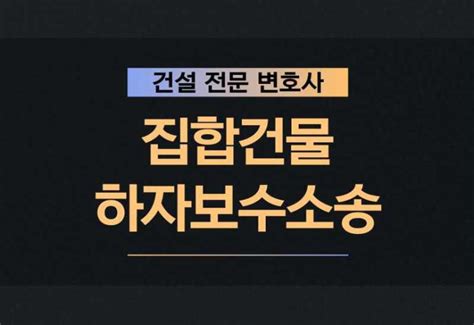 건설 전문 변호사

집합건물
하자보수소송